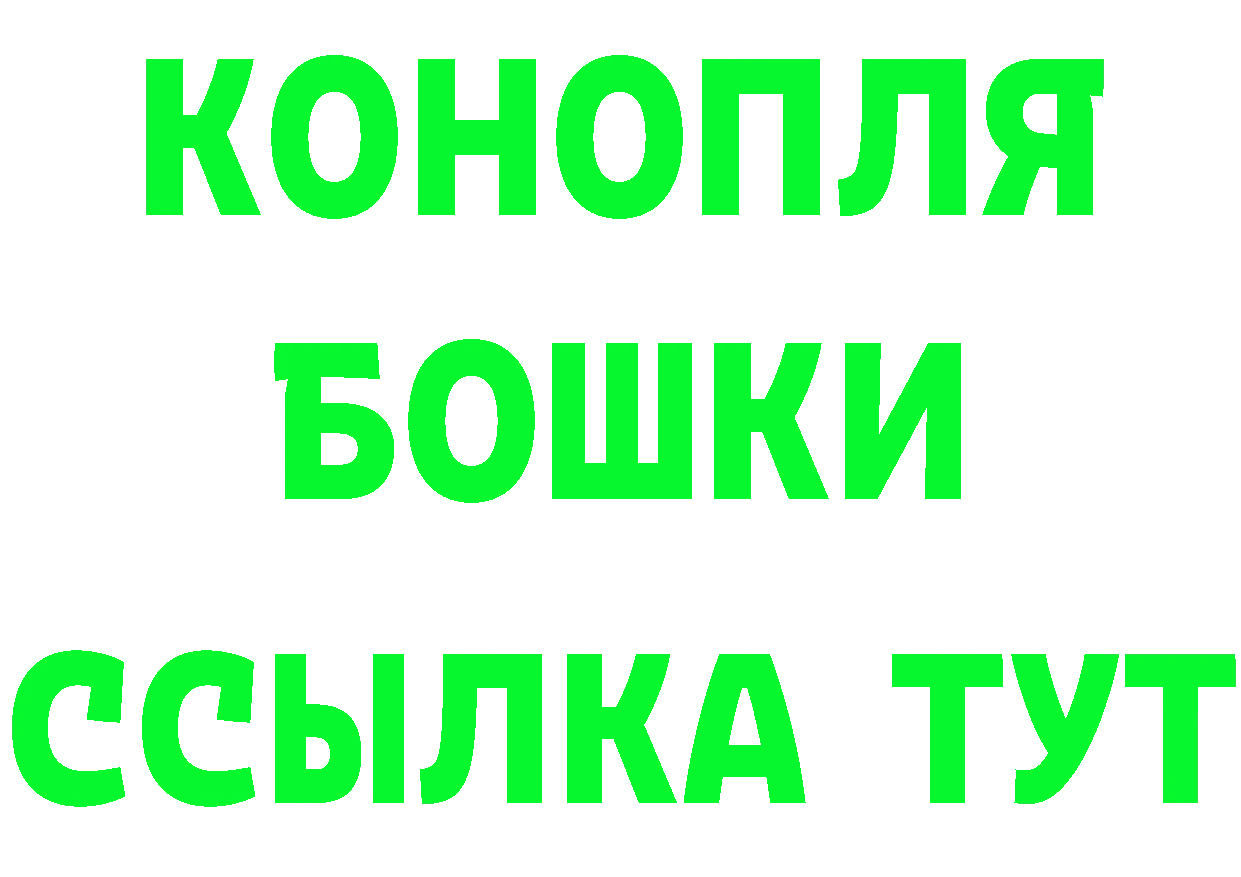 КОНОПЛЯ
БОШКИ
ССЫЛКА ТУТ